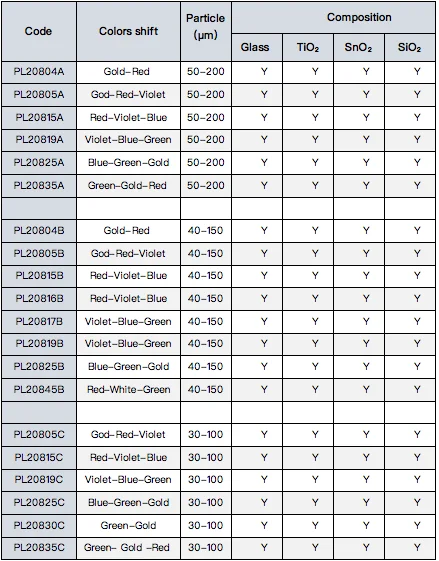 | Code | Colors shift | Particle (μm) | Composition | | | |
|---|---|---|---|---|---|---|
| | | | Glass | $TiO_2$ | $SnO_2$ | $SiO_2$ |
| PL20804A | Gold–Red | 50–200 | Y | Y | Y | Y |
| PL20805A | God–Red–Violet | 50–200 | Y | Y | Y | Y |
| PL20815A | Red–Violet–Blue | 50–200 | Y | Y | Y | Y |
| PL20819A | Violet–Blue–Green | 50–200 | Y | Y | Y | Y |
| PL20825A | Blue–Green–Gold | 50–200 | Y | Y | Y | Y |
| PL20835A | Green–Gold–Red | 50–200 | Y | Y | Y | Y |
| | | | | | | |
| PL20804B | Gold–Red | 40–150 | Y | Y | Y | Y |
| PL20805B | God–Red–Violet | 40–150 | Y | Y | Y | Y |
| PL20815B | Red–Violet–Blue | 40–150 | Y | Y | Y | Y |
| PL20816B | Red–Violet–Blue | 40–150 | Y | Y | Y | Y |
| PL20817B | Violet–Blue–Green | 40–150 | Y | Y | Y | Y |
| PL20819B | Violet–Blue–Green | 40–150 | Y | Y | Y | Y |
| PL20825B | Blue–Green–Gold | 40–150 | Y | Y | Y | Y |
| PL20845B | Red–White–Green | 40–150 | Y | Y | Y | Y |
| | | | | | | |
| PL20805C | God–Red–Violet | 30–100 | Y | Y | Y | Y |
| PL20815C | Red–Violet–Blue | 30–100 | Y | Y | Y | Y |
| PL20819C | Violet–Blue–Green | 30–100 | Y | Y | Y | Y |
| PL20825C | Blue–Green–Gold | 30–100 | Y | Y | Y | Y |
| PL20830C | Green–Gold | 30–100 | Y | Y | Y | Y |
| PL20835C | Green– Gold –Red | 30–100 | Y | Y | Y | Y |